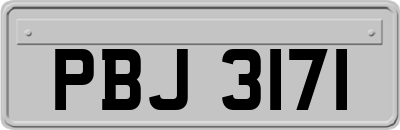 PBJ 3171